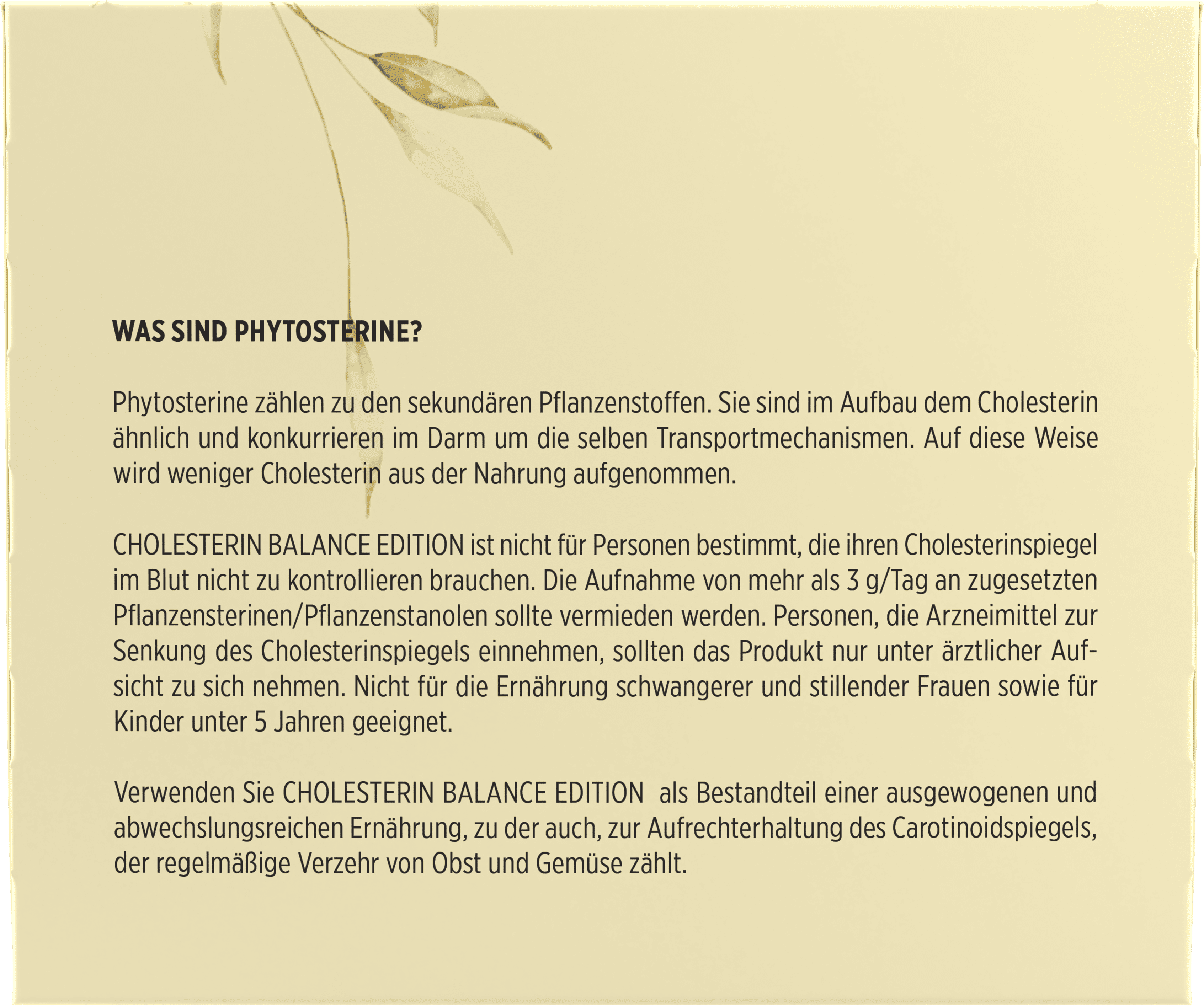 WAS SIND PHYTOSTERINE?

Phytosterine zählen zu den sekundären Pflanzenstoffen. Sie sind im Aufbau dem Cholesterin ähnlich und konkurrieren im Darm um die selben Transportmechanismen. Auf diese Weise wird weniger Cholesterin aus der Nahrung aufgenommen.

CHOLESTERIN BALANCE EDITION ist nicht für Personen bestimmt, die ihren Cholesterinspiegel im Blut nicht zu kontrollieren brauchen. Die Aufnahme von mehr als 3 g/Tag an zugesetzten Pflanzensterinen/Pflanzenstanolen sollte vermieden werden. Personen, die Arzneimittel zur Senkung des Cholesterinspiegels einnehmen, sollten das Produkt nur unter ärztlicher Aufsicht zu sich nehmen. Nicht für die Ernährung schwangerer und stillender Frauen sowie für Kinder unter 5 Jahren geeignet.

Verwenden Sie CHOLESTERIN BALANCE EDITION als Bestandteil einer ausgewogenen und abwechslungsreichen Ernährung, zu der auch, zur Aufrechterhaltung des Carotinoidspiegels, der regelmäßige Verzehr von Obst und Gemüse zählt.